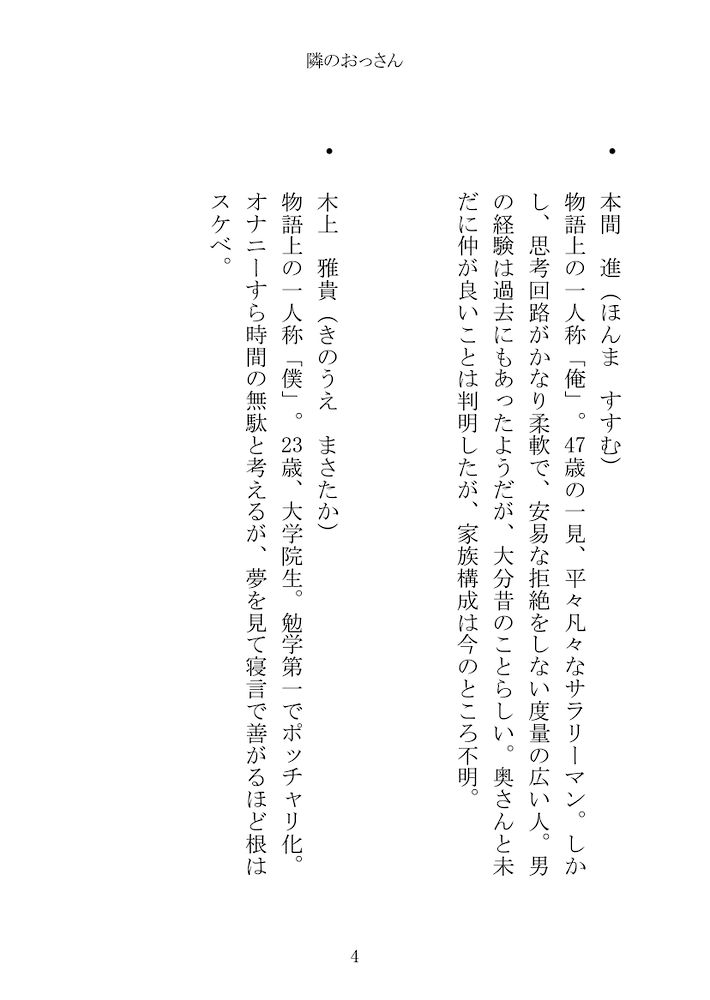 隣のおっさん

・本間　進（ほんま　すすむ）
物語上の一人称「俺」。47歳の一見、平々凡々なサラリーマン。しかし、思考回路がかなり柔軟で、安易な拒絶をしない度量の広い人。男の経験は過去にもあったようだが、大分昔のことらしい。奥さんと未だに仲が良いことは判明したが、家族構成は今のところ不明。

・木上　雅貴（きのうえ　まさたか）
物語上の一人称「僕」。23歳、大学院生。勉学第一でポッチャリ化。オナニーすら時間の無駄と考えるが、夢を見て寝言で善がるほど根はスケベ。

4